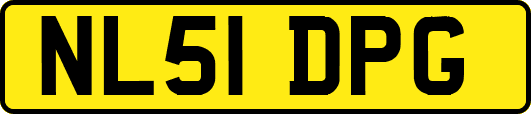 NL51 DPG